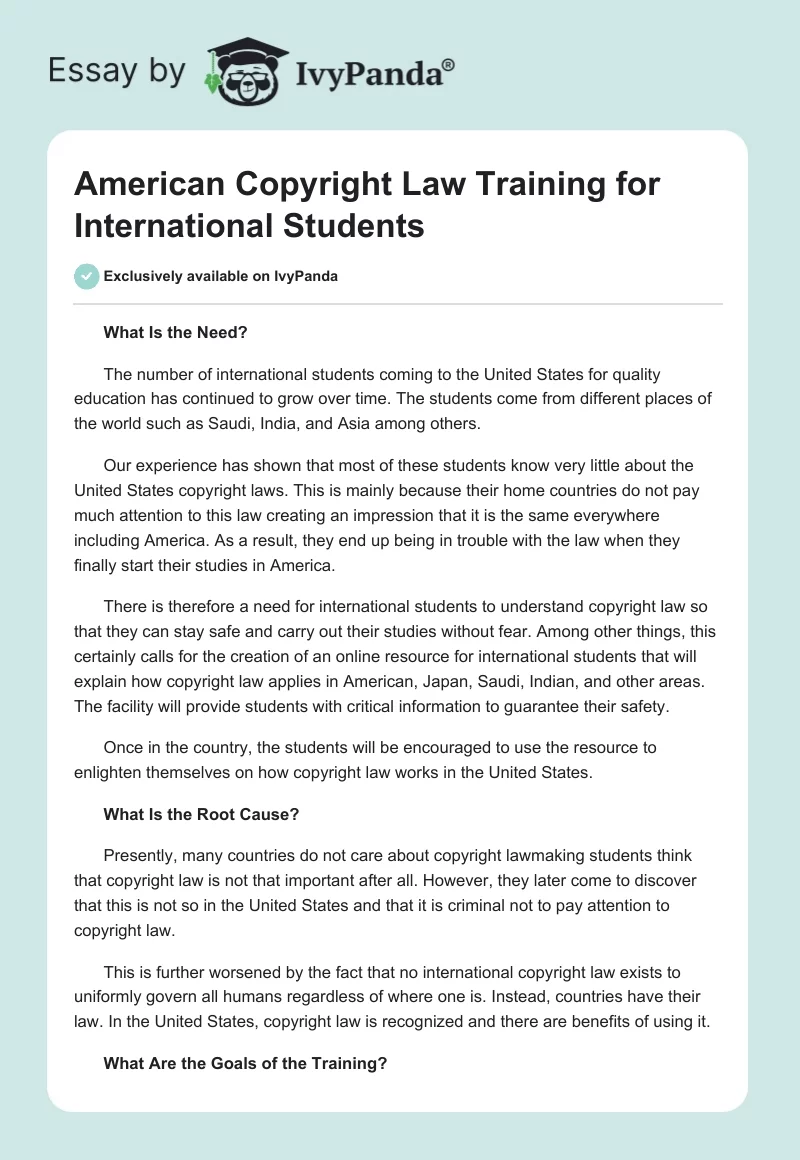 Essay by IvyPanda®

American Copyright Law Training for International Students

Exclusively available on IvyPanda

What Is the Need?

The number of international students coming to the United States for quality education has continued to grow over time. The students come from different places of the world such as Saudi, India, and Asia among others.

Our experience has shown that most of these students know very little about the United States copyright laws. This is mainly because their home countries do not pay much attention to this law creating an impression that it is the same everywhere including America. As a result, they end up being in trouble with the law when they finally start their studies in America.

There is therefore a need for international students to understand copyright law so that they can stay safe and carry out their studies without fear. Among other things, this certainly calls for the creation of an online resource for international students that will explain how copyright law applies in American, Japan, Saudi, Indian, and other areas. The facility will provide students with critical information to guarantee their safety.

Once in the country, the students will be encouraged to use the resource to enlighten themselves on how copyright law works in the United States.

What Is the Root Cause?

Presently, many countries do not care about copyright lawmaking students think that copyright law is not that important after all. However, they later come to discover that this is not so in the United States and that it is criminal not to pay attention to copyright law.

This is further worsened by the fact that no international copyright law exists to uniformly govern all humans regardless of where one is. Instead, countries have their law. In the United States, copyright law is recognized and there are benefits of using it.

What Are the Goals of the Training?